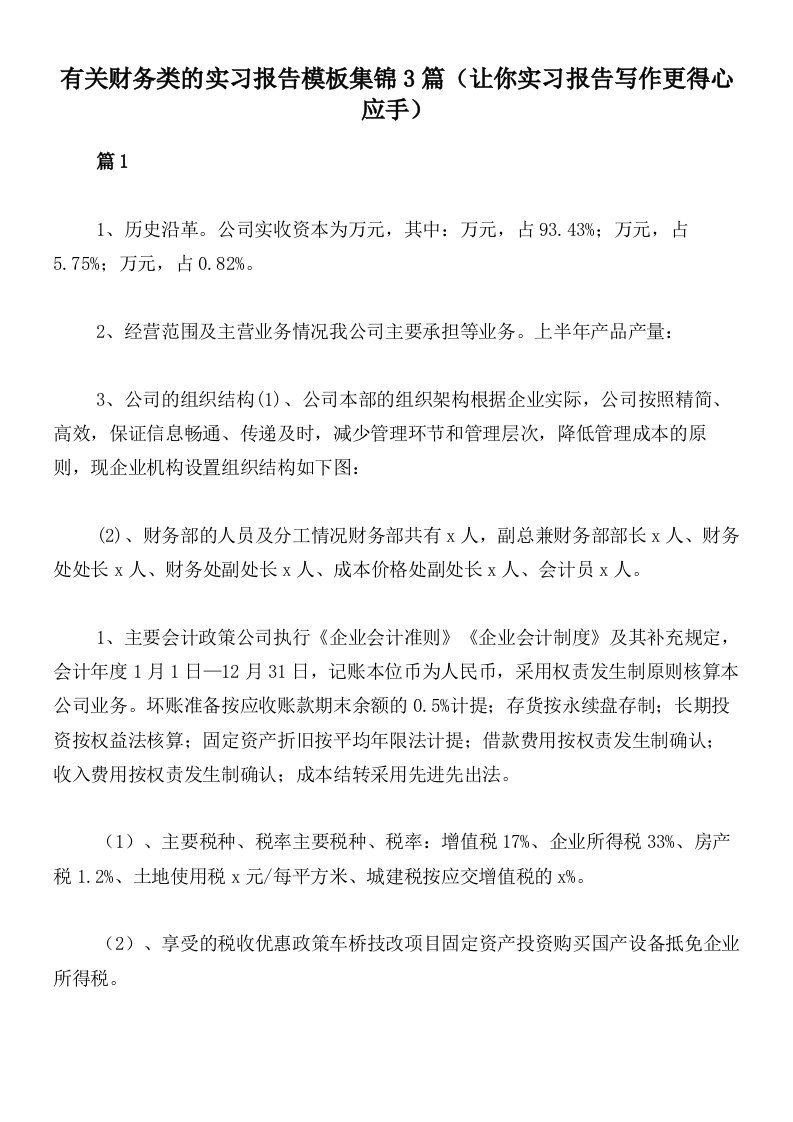 有关财务类的实习报告模板集锦3篇（让你实习报告写作更得心应手）

篇1

1、历史沿革。公司实收资本为万元，其中：万元，占93.43%；万元，占5.75%；万元，占0.82%。

2、经营范围及主营业务情况我公司主要承担等业务。上半年产品产量：

3、公司的组织结构(1)、公司本部的组织架构根据企业实际，公司按照精简、高效，保证信息畅通、传递及时，减少管理环节和管理层次，降低管理成本的原则，现企业机构设置组织结构如下图：

(2)、财务部的人员及分工情况财务部共有x人，副总兼财务部部长x人、财务处处长x人、财务处副处长x人、成本价格处副处长x人、会计员x人。

1、主要会计政策公司执行《企业会计准则》《企业会计制度》及其补充规定，会计年度1月1日—12月31日，记账本位币为人民币，采用权责发生制原则核算本公司业务。坏账准备按应收账款期末余额的0.5%计提；存货按永续盘存制；长期投资按权益法核算；固定资产折旧按平均年限法计提；借款费用按权责发生制确认；收入费用按权责发生制确认；成本结转采用先进先出法。

（1）、主要税种、税率主要税种、税率：增值税17%、企业所得税33%、房产税1.2%、土地使用税x元/每平方米、城建税按应交增值税的x%。

（2）、享受的税收优惠政策车桥技改项目固定资产投资购买国产设备抵免企业所得税。